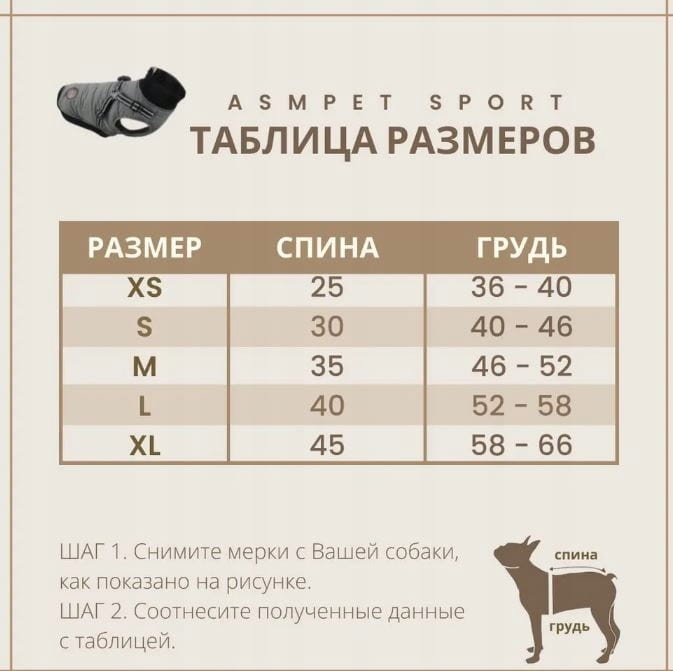 ASMPET SPORT
ТАБЛИЦА РАЗМЕРОВ

| РАЗМЕР | СПИНА | ГРУДЬ |
|---|---|---|
| XS | 25 | 36 - 40 |
| S | 30 | 40 - 46 |
| M | 35 | 46 - 52 |
| L | 40 | 52 - 58 |
| XL | 45 | 58 - 66 |

ШАГ 1. Снимите мерки с Вашей собаки, как показано на рисунке.
ШАГ 2. Соотнесите полученные данные с таблицей.

спина
грудь